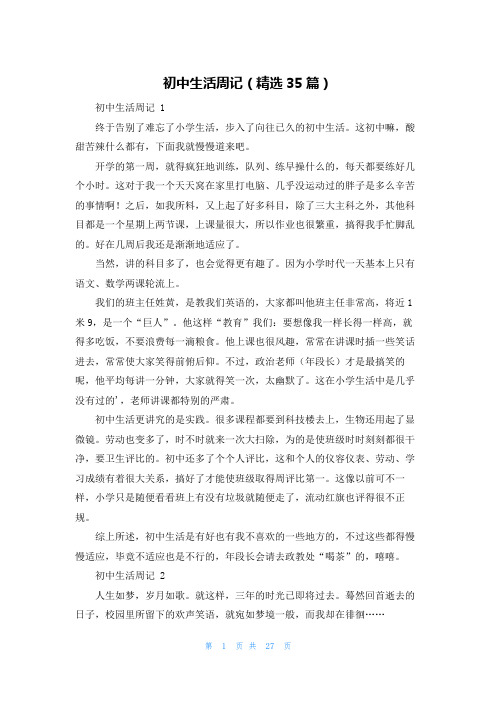 初中生活周记（精选 35 篇）

初中生活周记 1

终于告别了难忘了小学生活，步入了向往已久的初中生活。这初中嘛，酸甜苦辣什么都有，下面我就慢慢道来吧。

开学的第一周，就得疯狂地训练，队列、练早操什么的，每天都要练好几个小时。这对于我一个天天窝在家里打电脑、几乎没运动过的胖子是多么辛苦的事情啊！之后，如我所料，又上起了好多科目，除了三大主科之外，其他科目都是一个星期上两节课，上课量很大，所以作业也很繁重，搞得我手忙脚乱的。好在几周后我还是渐渐地适应了。

当然，讲的科目多了，也会觉得更有趣了。因为小学时代一天基本上只有语文、数学两课轮流上。

我们的班主任姓黄，是教我们英语的，大家都叫他班主任非常高，将近 1 米 9，是一个“巨人”。他这样“教育”我们：要想像我一样长得一样高，就得多吃饭，不要浪费每一滴粮食。他上课也很风趣，常常在讲课时插一些笑话进去，常常使大家笑得前俯后仰。不过，政治老师（年段长）才是最搞笑的呢，他平均每讲一分钟，大家就得笑一次，太幽默了。这在小学生活中是几乎没有过的'，老师讲课都特别的严肃。

初中生活更讲究的是实践。很多课程都要到科技楼去上，生物还用起了显微镜。劳动也变多了，时不时就来一次大扫除，为的是使班级时时刻刻都很干净，要卫生评比的。初中还多了个个人评比，这和个人的仪容仪表、劳动、学习成绩有着很大关系，搞好了才能使班级取得周评比第一。这像以前可不一样，小学只是随便看看班上有没有垃圾就随便走了，流动红旗也评得很不正规。

综上所述，初中生活是有好也有我不喜欢的一些地方的，不过这些都得慢慢适应，毕竟不适应也是不行的，年段长会请去政教处“喝茶”的，嘻嘻。

初中生活周记 2

人生如梦，岁月如歌。就这样，三年的时光已即将过去。蓦然回首逝去的日子，校园里所留下的欢声笑语，就宛如梦境一般，而我却在徘徊……

第 1 页 共 27 页